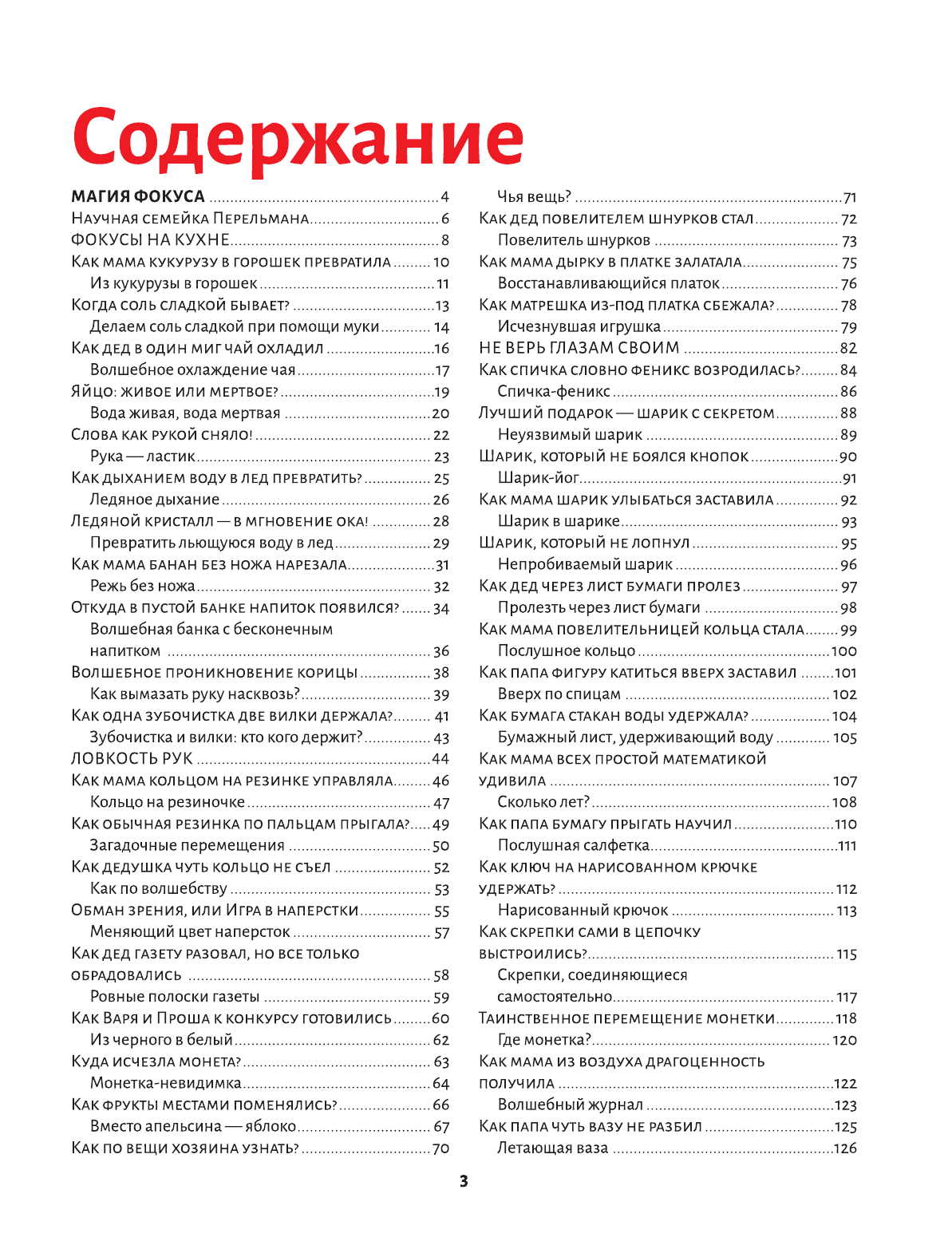 Содержание

МАГИЯ ФОКУСА 4
Научная семейка Перельмана 6
ФОКУСЫ НА КУХНЕ 8
Как мама кукурузу в горошек превратила 10
Из кукурузы в горошек 11
Когда соль сладкой бывает? 13
Делаем соль сладкой при помощи муки 14
Как дед в один миг чай охладил 16
Волшебное охлаждение чая 17
Яйцо: живое или мертвое? 19
Вода живая, вода мертвая 20
Слова как рукой сняло! 22
Рука — ластик 23
Как дыханием воду в лед превратить? 25
Ледяное дыхание 26
Ледяной кристалл — в мгновение ока! 28
Превратить льющуюся воду в лед 29
Как мама банан без ножа нарезала 31
Режь без ножа 32
Откуда в пустой банке напиток появился? 34
Волшебная банка с бесконечным напитком 36
Волшебное проникновение корицы 38
Как вымазать руку насквозь? 39
Как одна зубочистка две вилки держала? 41
Зубочистка и вилки: кто кого держит? 43
ЛОВКОСТЬ РУК 44
Как мама кольцом на резинке управляла 46
Кольцо на резиночке 47
Как обычная резинка по пальцам прыгала? 49
Загадочные перемещения 50
Как дедушка чуть кольцо не съел 52
Как по волшебству 53
Обман зрения, или Игра в наперстки 55
Меняющий цвет наперсток 57
Как дед газету разовал, но все только обрадовались 58
Ровные полоски газеты 59
Как Варя и Проша к конкурсу готовились 60
Из черного в белый 62
Куда исчезла монета? 63
Монетка-невидимка 64
Как фрукты местами поменялись? 66
Вместо апельсина — яблоко 67
Как по вещи хозяина узнать? 70

Чья вещь? 71
Как дед повелителем шнурков стал 72
Повелитель шнурков 73
Как мама дырку в платке залатала 75
Восстанавливающийся платок 76
Как матрешка из-под платка сбежала? 78
Исчезнувшая игрушка 79
НЕ ВЕРЬ ГЛАЗАМ СВОИМ 82
Как спичка словно феникс возродилась? 84
Спичка-феникс 86
Лучший подарок — шарик с секретом 88
Неуязвимый шарик 89
Шарик, который не боялся кнопок 90
Шарик-йог 91
Как мама шарик улыбаться заставила 92
Шарик в шарике 93
Шарик, который не лопнул 95
Непробиваемый шарик 96
Как дед через лист бумаги пролез 97
Пролезть через лист бумаги 98
Как мама повелительницей кольца стала 99
Послушное кольцо 100
Как папа фигуру катиться вверх заставил 101
Вверх по спицам 102
Как бумага стакан воды удержала? 104
Бумажный лист, удерживающий воду 105
Как мама всех простой математикой удивила 107
Сколько лет? 108
Как папа бумагу прыгать научил 110
Послушная салфетка 111
Как ключ на нарисованном крючке удержать? 112
Нарисованный крючок 113
Как скрепки сами в цепочку выстроились? 115
Скрепки, соединяющиеся самостоятельно 117
Таинственное перемещение монетки 118
Где монетка? 120
Как мама из воздуха драгоценность получила 122
Волшебный журнал 123
Как папа чуть вазу не разбил 125
Летающая ваза 126

3